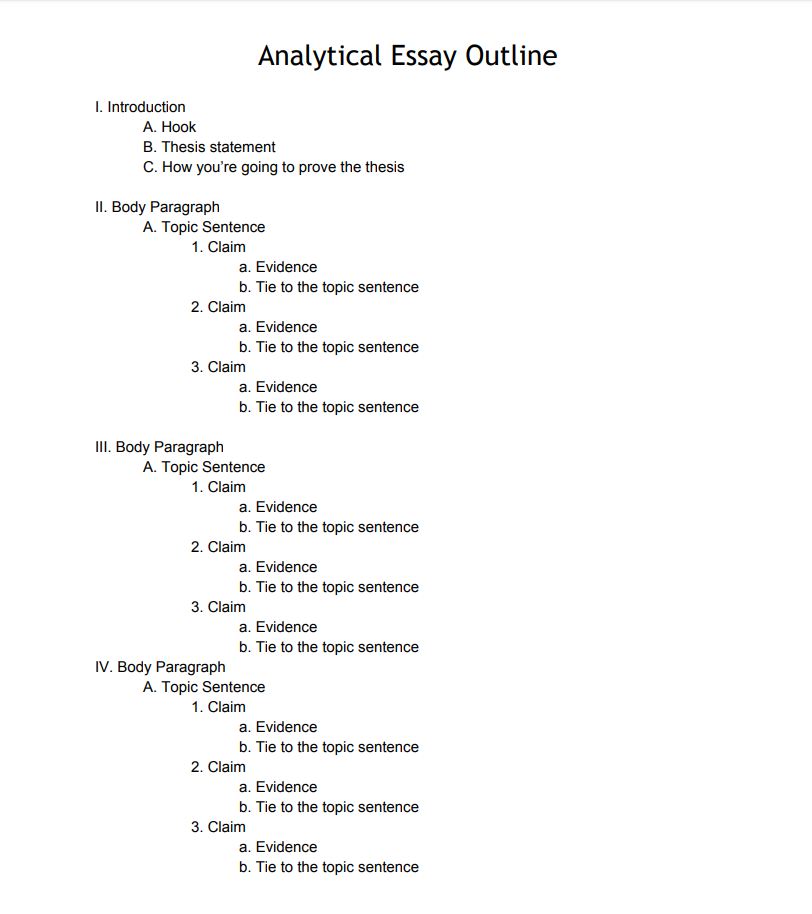 Analytical Essay Outline

I. Introduction
A. Hook
B. Thesis statement
C. How you're going to prove the thesis

II. Body Paragraph
A. Topic Sentence
1. Claim
a. Evidence
b. Tie to the topic sentence
2. Claim
a. Evidence
b. Tie to the topic sentence
3. Claim
a. Evidence
b. Tie to the topic sentence

III. Body Paragraph
A. Topic Sentence
1. Claim
a. Evidence
b. Tie to the topic sentence
2. Claim
a. Evidence
b. Tie to the topic sentence
3. Claim
a. Evidence
b. Tie to the topic sentence
IV. Body Paragraph
A. Topic Sentence
1. Claim
a. Evidence
b. Tie to the topic sentence
2. Claim
a. Evidence
b. Tie to the topic sentence
3. Claim
a. Evidence
b. Tie to the topic sentence